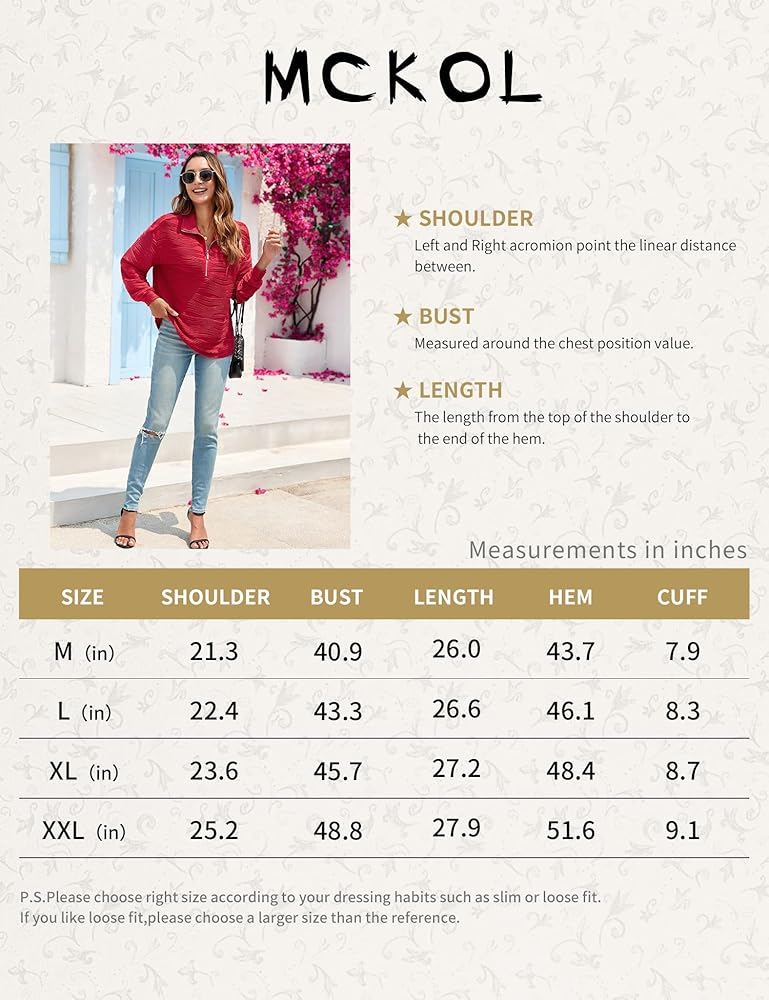 MCKOL

★ SHOULDER
Left and Right acromion point the linear distance between.

★ BUST
Measured around the chest position value.

★ LENGTH
The length from the top of the shoulder to the end of the hem.

Measurements in inches

| SIZE | SHOULDER | BUST | LENGTH | HEM | CUFF |
|---|---|---|---|---|---|
| M (in) | 21.3 | 40.9 | 26.0 | 43.7 | 7.9 |
| L (in) | 22.4 | 43.3 | 26.6 | 46.1 | 8.3 |
| XL (in) | 23.6 | 45.7 | 27.2 | 48.4 | 8.7 |
| XXL (in) | 25.2 | 48.8 | 27.9 | 51.6 | 9.1 |

P.S.Please choose right size according to your dressing habits such as slim or loose fit. If you like loose fit,please choose a larger size than the reference.